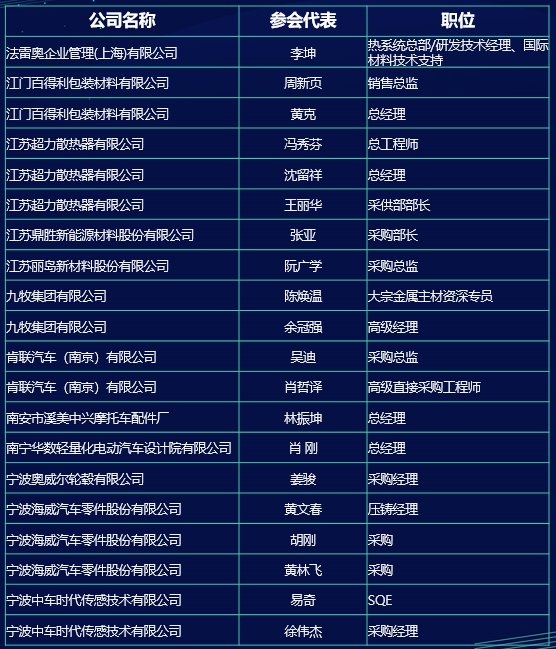 | 公司名称 | 参会代表 | 职位 |
|---|---|---|
| 法雷奥企业管理(上海)有限公司 | 李坤 | 热系统总部/研发技术经理、国际材料技术支持 |
| 江门百得利包装材料有限公司 | 周新页 | 销售总监 |
| 江门百得利包装材料有限公司 | 黄克 | 总经理 |
| 江苏超力散热器有限公司 | 冯秀芬 | 总工程师 |
| 江苏超力散热器有限公司 | 沈留祥 | 总经理 |
| 江苏超力散热器有限公司 | 王丽华 | 采供部部长 |
| 江苏鼎胜新能源材料股份有限公司 | 张亚 | 采购部长 |
| 江苏丽岛新材料股份有限公司 | 阮广学 | 采购总监 |
| 九牧集团有限公司 | 陈焕温 | 大宗金属主材资深专员 |
| 九牧集团有限公司 | 余冠强 | 高级经理 |
| 肯联汽车（南京）有限公司 | 吴迪 | 采购总监 |
| 肯联汽车（南京）有限公司 | 肖哲译 | 高级直接采购工程师 |
| 南安市溪美中兴摩托车配件厂 | 林振坤 | 总经理 |
| 南宁华数轻量化电动汽车设计院有限公司 | 肖 刚 | 总经理 |
| 宁波奥威尔轮毂有限公司 | 姜骏 | 采购经理 |
| 宁波海威汽车零件股份有限公司 | 黄文春 | 压铸经理 |
| 宁波海威汽车零件股份有限公司 | 胡刚 | 采购 |
| 宁波海威汽车零件股份有限公司 | 黄林飞 | 采购 |
| 宁波中车时代传感技术有限公司 | 易奇 | SQE |
| 宁波中车时代传感技术有限公司 | 徐伟杰 | 采购经理 |